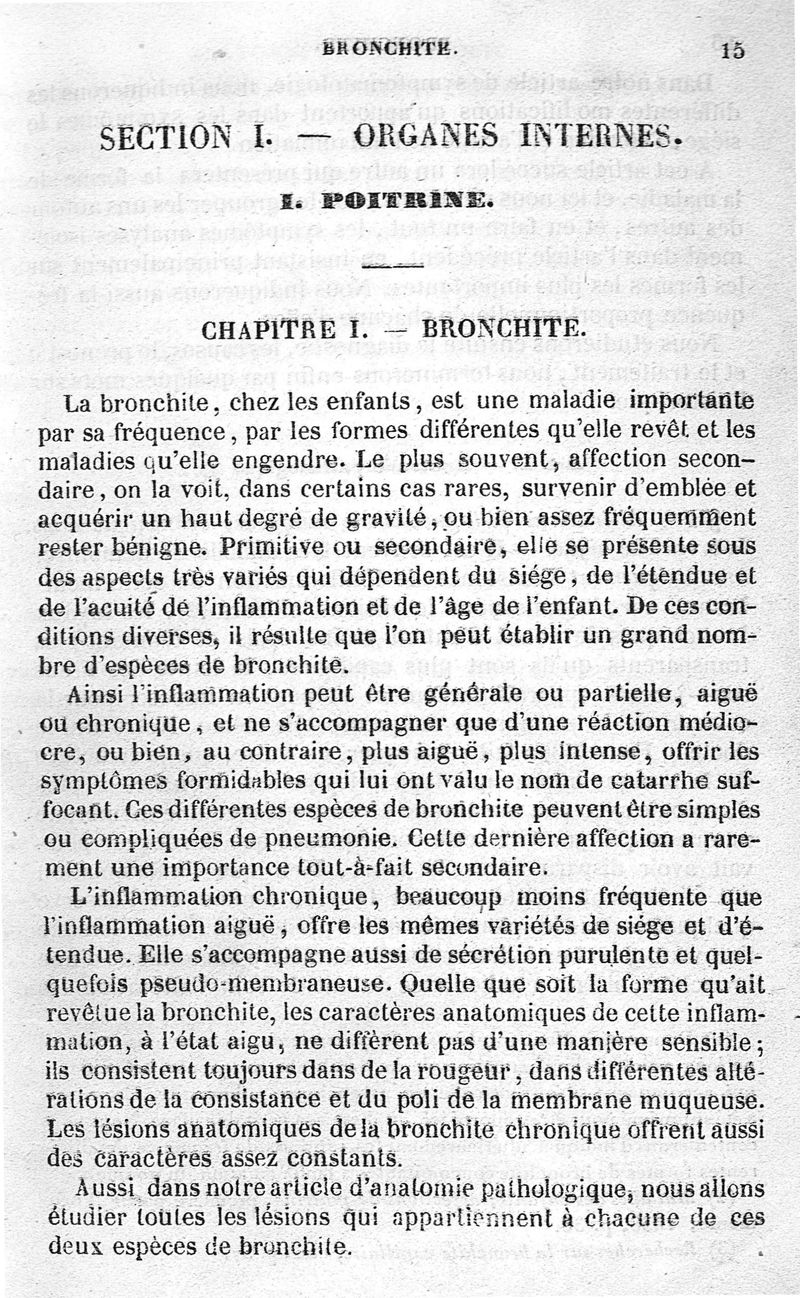 BRONCHITE. 15

SECTION I. — ORGANES INTERNES.

I. POITRINE.

CHAPITRE I. — BRONCHITE.

La bronchite, chez les enfants, est une maladie importante par sa fréquence, par les formes différentes qu'elle revêt et les maladies qu'elle engendre. Le plus souvent, affection secondaire, on la voit, dans certains cas rares, survenir d'emblée et acquérir un haut degré de gravité, ou bien assez fréquemment rester bénigne. Primitive ou secondaire, elle se présente sous des aspects très variés qui dépendent du siége, de l'étendue et de l'acuité de l'inflammation et de l'âge de l'enfant. De ces conditions diverses, il résulte que l'on peut établir un grand nombre d'espèces de bronchite.

Ainsi l'inflammation peut être générale ou partielle, aiguë ou chronique, et ne s'accompagner que d'une réaction médiocre, ou bien, au contraire, plus aiguë, plus intense, offrir les symptômes formidables qui lui ont valu le nom de catarrhe suffocant. Ces différentes espèces de bronchite peuvent être simples ou compliquées de pneumonie. Cette dernière affection a rarement une importance tout-à-fait secondaire.

L'inflammation chronique, beaucoup moins fréquente que l'inflammation aiguë, offre les mêmes variétés de siége et d'étendue. Elle s'accompagne aussi de sécrétion purulente et quelquefois pseudo-membraneuse. Quelle que soit la forme qu'ait revêtue la bronchite, les caractères anatomiques de cette inflammation, à l'état aigu, ne diffèrent pas d'une manière sensible; ils consistent toujours dans de la rougeur, dans différentes altérations de la consistance et du poli de la membrane muqueuse. Les lésions anatomiques de la bronchite chronique offrent aussi des caractères assez constants.

Aussi dans notre article d'anatomie pathologique, nous allons étudier toutes les lésions qui appartiennent à chacune de ces deux espèces de bronchite.